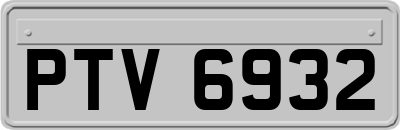 PTV 6932